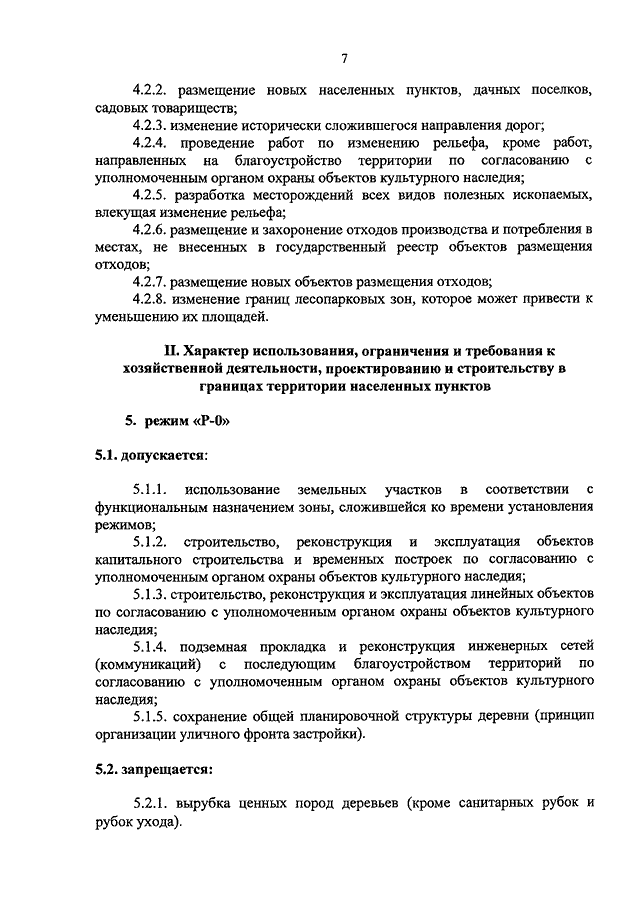 7

4.2.2. размещение новых населенных пунктов, дачных поселков, садовых товариществ;
4.2.3. изменение исторически сложившегося направления дорог;
4.2.4. проведение работ по изменению рельефа, кроме работ, направленных на благоустройство территории по согласованию с уполномоченным органом охраны объектов культурного наследия;
4.2.5. разработка месторождений всех видов полезных ископаемых, влекущая изменение рельефа;
4.2.6. размещение и захоронение отходов производства и потребления в местах, не внесенных в государственный реестр объектов размещения отходов;
4.2.7. размещение новых объектов размещения отходов;
4.2.8. изменение границ лесопарковых зон, которое может привести к уменьшению их площадей.

II. Характер использования, ограничения и требования к хозяйственной деятельности, проектированию и строительству в границах территории населенных пунктов

5. режим «Р-0»

5.1. допускается:

5.1.1. использование земельных участков в соответствии с функциональным назначением зоны, сложившейся ко времени установления режимов;
5.1.2. строительство, реконструкция и эксплуатация объектов капитального строительства и временных построек по согласованию с уполномоченным органом охраны объектов культурного наследия;
5.1.3. строительство, реконструкция и эксплуатация линейных объектов по согласованию с уполномоченным органом охраны объектов культурного наследия;
5.1.4. подземная прокладка и реконструкция инженерных сетей (коммуникаций) с последующим благоустройством территорий по согласованию с уполномоченным органом охраны объектов культурного наследия;
5.1.5. сохранение общей планировочной структуры деревни (принцип организации уличного фронта застройки).

5.2. запрещается:

5.2.1. вырубка ценных пород деревьев (кроме санитарных рубок и рубок ухода).